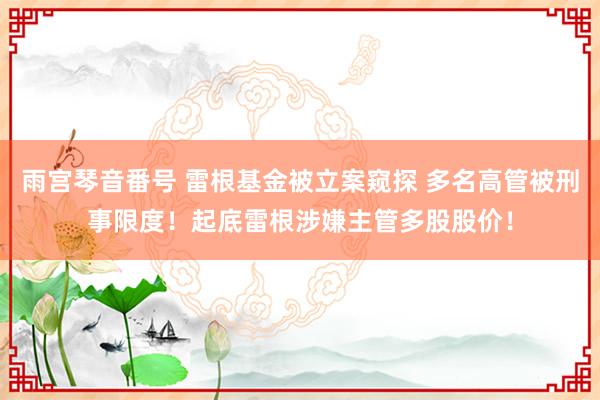 雨宫琴音番号 雷根基金被立案窥探 多名高管被刑事限度！起底雷根涉嫌主管多股股价！